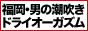 福岡・男の潮吹き
ドライオーガズム